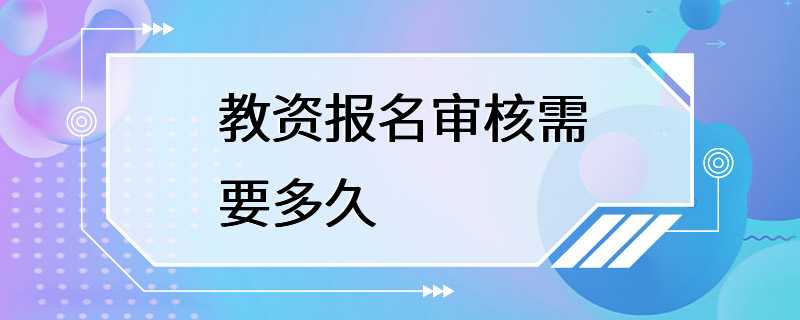 教资报名审核需要多久